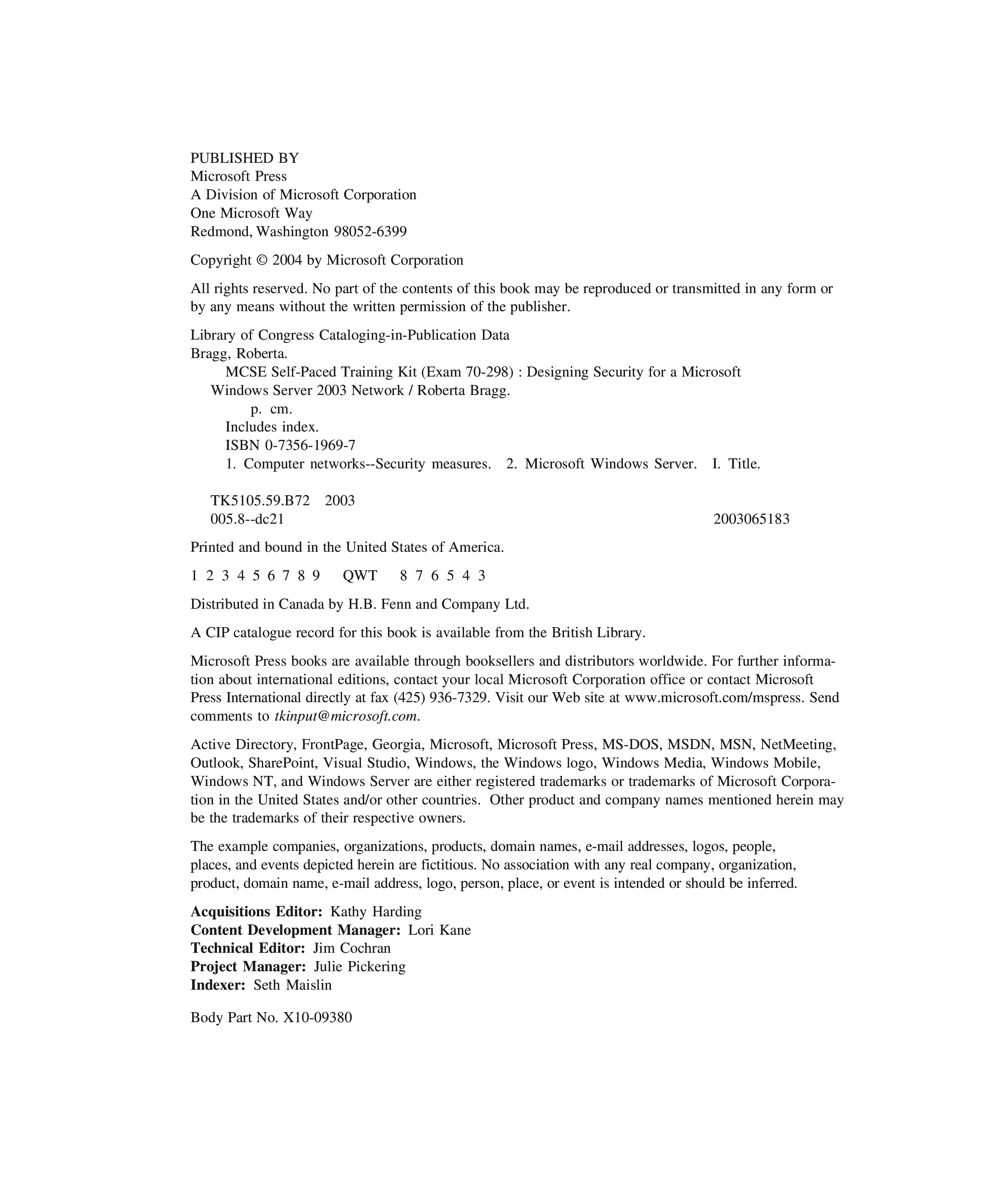 PUBLISHED BY
Microsoft Press
A Division of Microsoft Corporation
One Microsoft Way
Redmond, Washington 98052-6399

Copyright © 2004 by Microsoft Corporation

All rights reserved. No part of the contents of this book may be reproduced or transmitted in any form or by any means without the written permission of the publisher.

Library of Congress Cataloging-in-Publication Data
Bragg, Roberta.
MCSE Self-Paced Training Kit (Exam 70-298) : Designing Security for a Microsoft Windows Server 2003 Network / Roberta Bragg.
p. cm.
Includes index.
ISBN 0-7356-1969-7
1. Computer networks--Security measures. 2. Microsoft Windows Server. I. Title.

TK5105.59.B72 2003
005.8--dc21 2003065183

Printed and bound in the United States of America.

1 2 3 4 5 6 7 8 9 QWT 8 7 6 5 4 3

Distributed in Canada by H.B. Fenn and Company Ltd.

A CIP catalogue record for this book is available from the British Library.

Microsoft Press books are available through booksellers and distributors worldwide. For further information about international editions, contact your local Microsoft Corporation office or contact Microsoft Press International directly at fax (425) 936-7329. Visit our Web site at www.microsoft.com/mspress. Send comments to tkinput@microsoft.com.

Active Directory, FrontPage, Georgia, Microsoft, Microsoft Press, MS-DOS, MSDN, MSN, NetMeeting, Outlook, SharePoint, Visual Studio, Windows, the Windows logo, Windows Media, Windows Mobile, Windows NT, and Windows Server are either registered trademarks or trademarks of Microsoft Corporation in the United States and/or other countries. Other product and company names mentioned herein may be the trademarks of their respective owners.

The example companies, organizations, products, domain names, e-mail addresses, logos, people, places, and events depicted herein are fictitious. No association with any real company, organization, product, domain name, e-mail address, logo, person, place, or event is intended or should be inferred.

Acquisitions Editor: Kathy Harding
Content Development Manager: Lori Kane
Technical Editor: Jim Cochran
Project Manager: Julie Pickering
Indexer: Seth Maislin

Body Part No. X10-09380